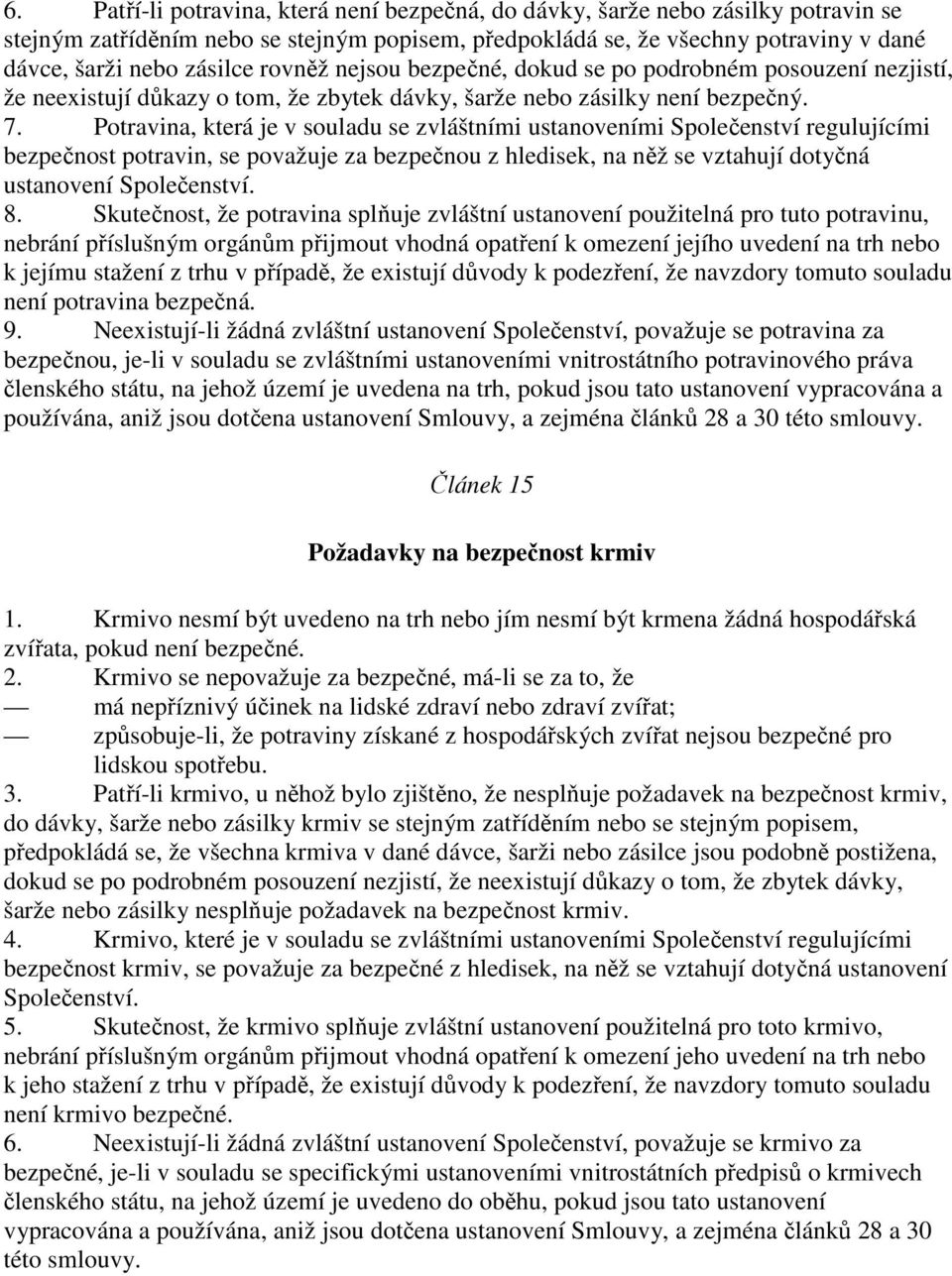 6. Patří-li potravina, která není bezpečná, do dávky, šarže nebo zásilky potravin se stejným zatříděním nebo se stejným popisem, předpokládá se, že všechny potraviny v dané dávce, šarži nebo zásilce rovněž nejsou bezpečné, dokud se po podrobném posouzení nezjistí, že neexistují důkazy o tom, že zbytek dávky, šarže nebo zásilky není bezpečný.
7. Potravina, která je v souladu se zvláštními ustanoveními Společenství regulujícími bezpečnost potravin, se považuje za bezpečnou z hledisek, na něž se vztahují dotyčná ustanovení Společenství.
8. Skutečnost, že potravina splňuje zvláštní ustanovení použitelná pro tuto potravinu, nebrání příslušným orgánům přijmout vhodná opatření k omezení jejího uvedení na trh nebo k jejímu stažení z trhu v případě, že existují důvody k podezření, že navzdory tomuto souladu není potravina bezpečná.
9. Neexistují-li žádná zvláštní ustanovení Společenství, považuje se potravina za bezpečnou, je-li v souladu se zvláštními ustanoveními vnitrostátního potravinového práva členského státu, na jehož území je uvedena na trh, pokud jsou tato ustanovení vypracována a používána, aniž jsou dotčena ustanovení Smlouvy, a zejména článků 28 a 30 této smlouvy.

Článek 15

Požadavky na bezpečnost krmiv

1. Krmivo nesmí být uvedeno na trh nebo jím nesmí být krmena žádná hospodářská zvířata, pokud není bezpečné.
2. Krmivo se nepovažuje za bezpečné, má-li se za to, že
— má nepříznivý účinek na lidské zdraví nebo zdraví zvířat;
— způsobuje-li, že potraviny získané z hospodářských zvířat nejsou bezpečné pro lidskou spotřebu.
3. Patří-li krmivo, u něhož bylo zjištěno, že nesplňuje požadavek na bezpečnost krmiv, do dávky, šarže nebo zásilky krmiv se stejným zatříděním nebo se stejným popisem, předpokládá se, že všechna krmiva v dané dávce, šarži nebo zásilce jsou podobně postižena, dokud se po podrobném posouzení nezjistí, že neexistují důkazy o tom, že zbytek dávky, šarže nebo zásilky nesplňuje požadavek na bezpečnost krmiv.
4. Krmivo, které je v souladu se zvláštními ustanoveními Společenství regulujícími bezpečnost krmiv, se považuje za bezpečné z hledisek, na něž se vztahují dotyčná ustanovení Společenství.
5. Skutečnost, že krmivo splňuje zvláštní ustanovení použitelná pro toto krmivo, nebrání příslušným orgánům přijmout vhodná opatření k omezení jeho uvedení na trh nebo k jeho stažení z trhu v případě, že existují důvody k podezření, že navzdory tomuto souladu není krmivo bezpečné.
6. Neexistují-li žádná zvláštní ustanovení Společenství, považuje se krmivo za bezpečné, je-li v souladu se specifickými ustanoveními vnitrostátních předpisů o krmivech členského státu, na jehož území je uvedeno do oběhu, pokud jsou tato ustanovení vypracována a používána, aniž jsou dotčena ustanovení Smlouvy, a zejména článků 28 a 30 této smlouvy.